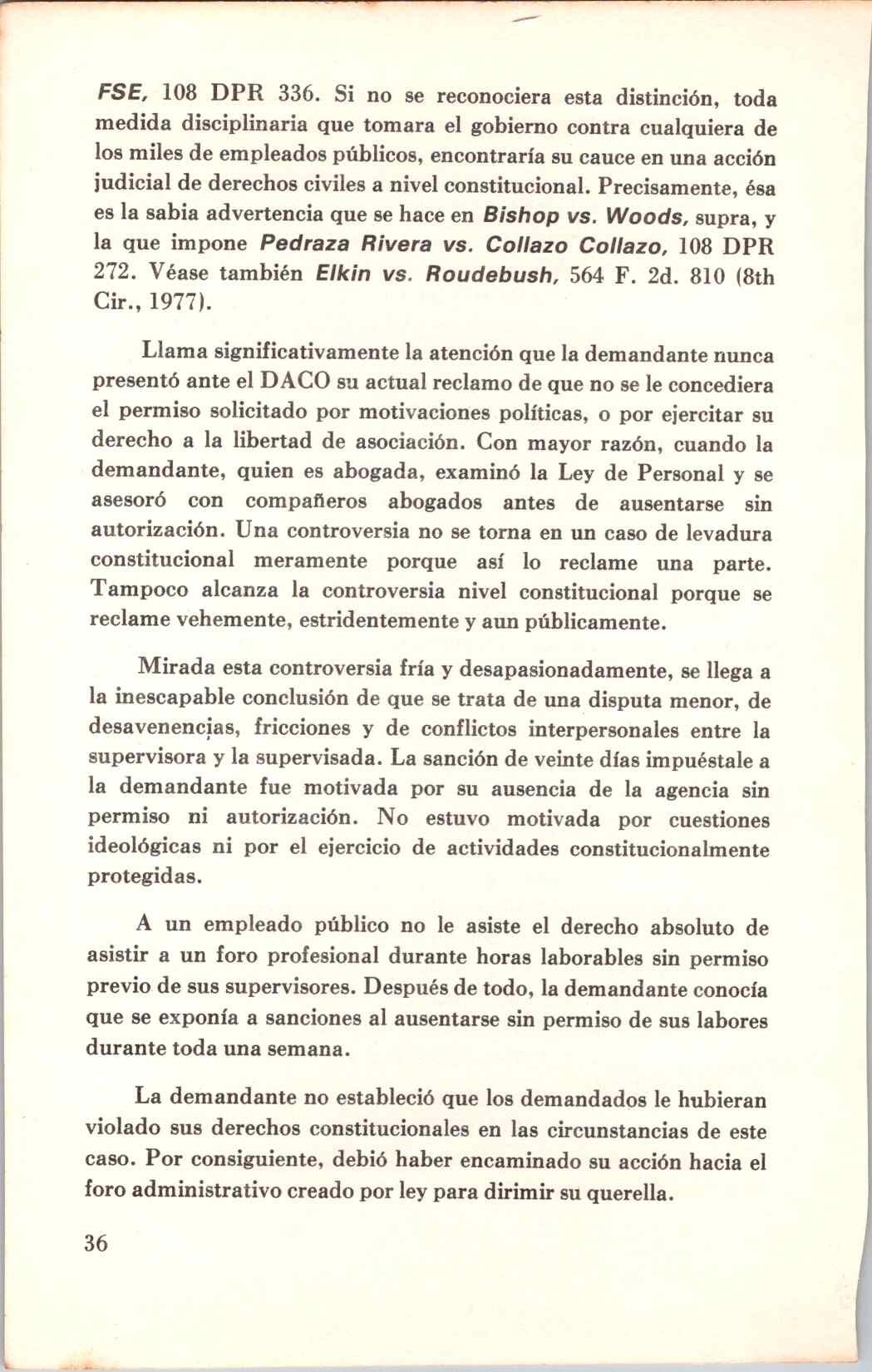 FSE, 108 DPR 336. Si no se reconociera esta distinción, toda medida disciplinaria que tomara el gobierno contra cualquiera de los miles de empleados públicos, encontraría su cauce en una acción judicial de derechos civiles a nivel constitucional. Precisamente, ésa es la sabia advertencia que se hace en Bishop vs. Woods, supra, y la que impone Pedraza Rivera vs. Collazo Collazo, 108 DPR 272. Véase también Elkin vs. Roudebush, 564 F. 2d. 810 (8th Cir., 1977).

Llama significativamente la atención que la demandante nunca presentó ante el DACO su actual reclamo de que no se le concediera el permiso solicitado por motivaciones políticas, o por ejercitar su derecho a la libertad de asociación. Con mayor razón, cuando la demandante, quien es abogada, examinó la Ley de Personal y se asesoró con compañeros abogados antes de ausentarse sin autorización. Una controversia no se torna en un caso de levadura constitucional meramente porque así lo reclame una parte. Tampoco alcanza la controversia nivel constitucional porque se reclame vehemente, estridentemente y aun públicamente.

Mirada esta controversia fría y desapasionadamente, se llega a la inescapable conclusión de que se trata de una disputa menor, de desavenencias, fricciones y de conflictos interpersonales entre la supervisora y la supervisada. La sanción de veinte días impuéstale a la demandante fue motivada por su ausencia de la agencia sin permiso ni autorización. No estuvo motivada por cuestiones ideológicas ni por el ejercicio de actividades constitucionalmente protegidas.

A un empleado público no le asiste el derecho absoluto de asistir a un foro profesional durante horas laborables sin permiso previo de sus supervisores. Después de todo, la demandante conocía que se exponía a sanciones al ausentarse sin permiso de sus labores durante toda una semana.

La demandante no estableció que los demandados le hubieran violado sus derechos constitucionales en las circunstancias de este caso. Por consiguiente, debió haber encaminado su acción hacia el foro administrativo creado por ley para dirimir su querella.

36